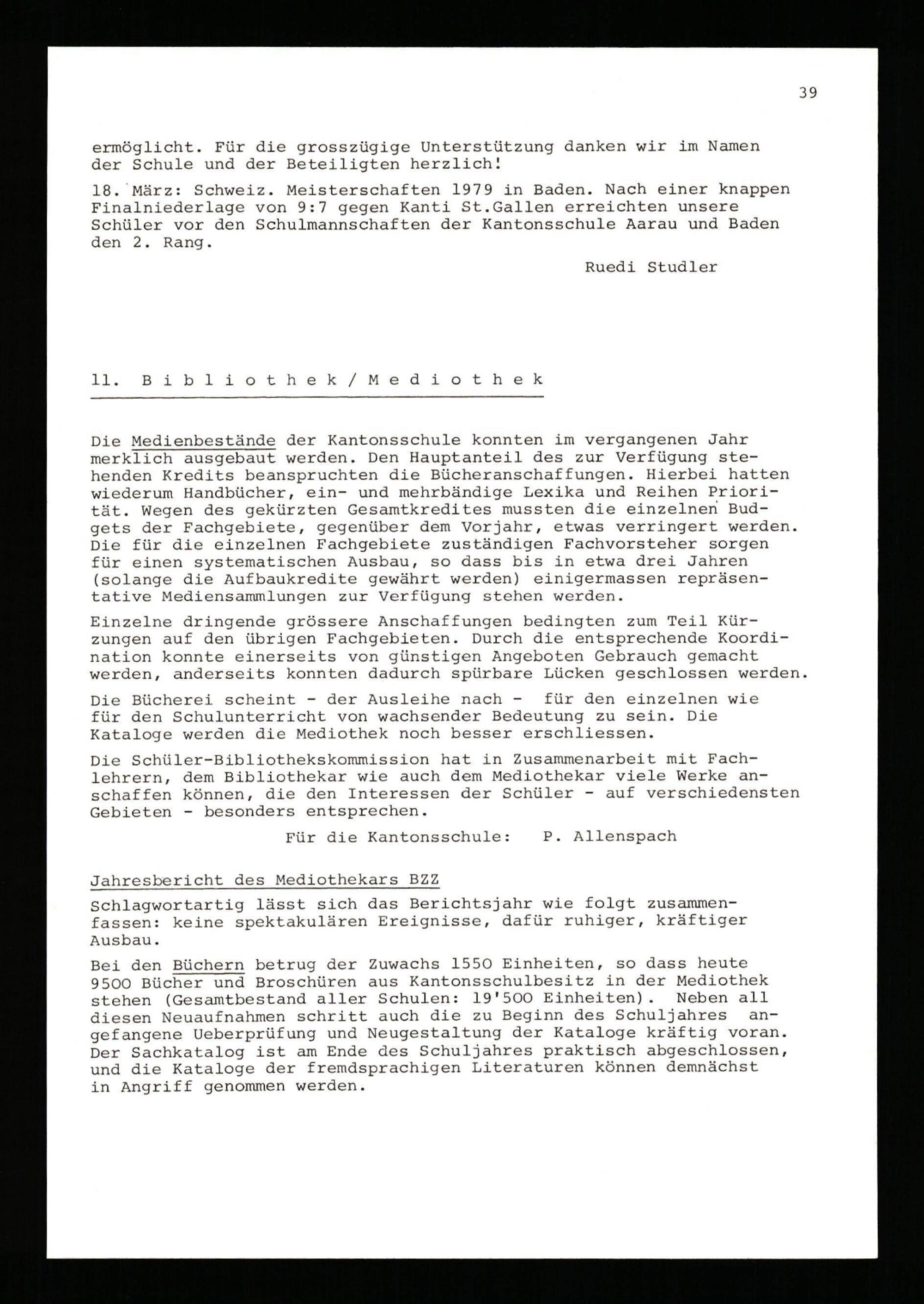 39

ermöglicht. Für die grosszügige Unterstützung danken wir im Namen der Schule und der Beteiligten herzlich!

18. März: Schweiz. Meisterschaften 1979 in Baden. Nach einer knappen Finalniederlage von 9:7 gegen Kanti St.Gallen erreichten unsere Schüler vor den Schulmannschaften der Kantonsschule Aarau und Baden den 2. Rang.

Ruedi Studler

11. B i b l i o t h e k / M e d i o t h e k

Die Medienbestände der Kantonsschule konnten im vergangenen Jahr merklich ausgebaut werden. Den Hauptanteil des zur Verfügung stehenden Kredits beanspruchten die Bücheranschaffungen. Hierbei hatten wiederum Handbücher, ein- und mehrbändige Lexika und Reihen Priorität. Wegen des gekürzten Gesamtkredites mussten die einzelnen Budgets der Fachgebiete, gegenüber dem Vorjahr, etwas verringert werden. Die für die einzelnen Fachgebiete zuständigen Fachvorsteher sorgen für einen systematischen Ausbau, so dass bis in etwa drei Jahren (solange die Aufbaukredite gewährt werden) einigermassen repräsentative Mediensammlungen zur Verfügung stehen werden.

Einzelne dringende grössere Anschaffungen bedingten zum Teil Kürzungen auf den übrigen Fachgebieten. Durch die entsprechende Koordination konnte einerseits von günstigen Angeboten Gebrauch gemacht werden, anderseits konnten dadurch spürbare Lücken geschlossen werden.

Die Bücherei scheint - der Ausleihe nach - für den einzelnen wie für den Schulunterricht von wachsender Bedeutung zu sein. Die Kataloge werden die Mediothek noch besser erschliessen.

Die Schüler-Bibliothekskommission hat in Zusammenarbeit mit Fachlehrern, dem Bibliothekar wie auch dem Mediothekar viele Werke anschaffen können, die den Interessen der Schüler - auf verschiedensten Gebieten - besonders entsprechen.

Für die Kantonsschule: P. Allenspach

Jahresbericht des Mediothekars BZZ

Schlagwortartig lässt sich das Berichtsjahr wie folgt zusammenfassen: keine spektakulären Ereignisse, dafür ruhiger, kräftiger Ausbau.

Bei den Büchern betrug der Zuwachs 1550 Einheiten, so dass heute 9500 Bücher und Broschüren aus Kantonsschulbesitz in der Mediothek stehen (Gesamtbestand aller Schulen: 19'500 Einheiten). Neben all diesen Neuaufnahmen schritt auch die zu Beginn des Schuljahres angefangene Ueberprüfung und Neugestaltung der Kataloge kräftig voran. Der Sachkatalog ist am Ende des Schuljahres praktisch abgeschlossen, und die Kataloge der fremdsprachigen Literaturen können demnächst in Angriff genommen werden.